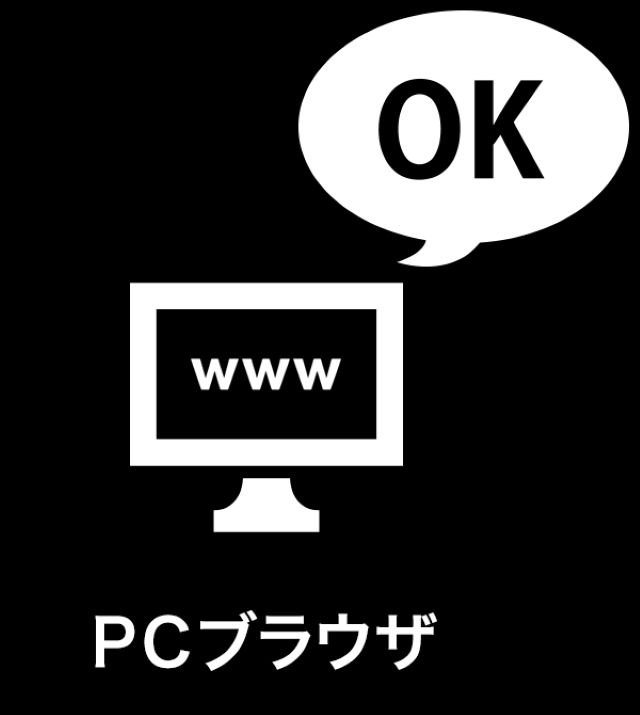 OK

www

PCブラウザ